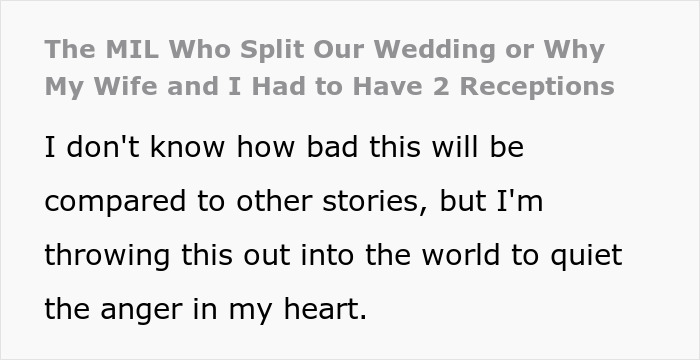 The MIL Who Split Our Wedding or Why My Wife and I Had to Have 2 Receptions

I don't know how bad this will be compared to other stories, but I'm throwing this out into the world to quiet the anger in my heart.